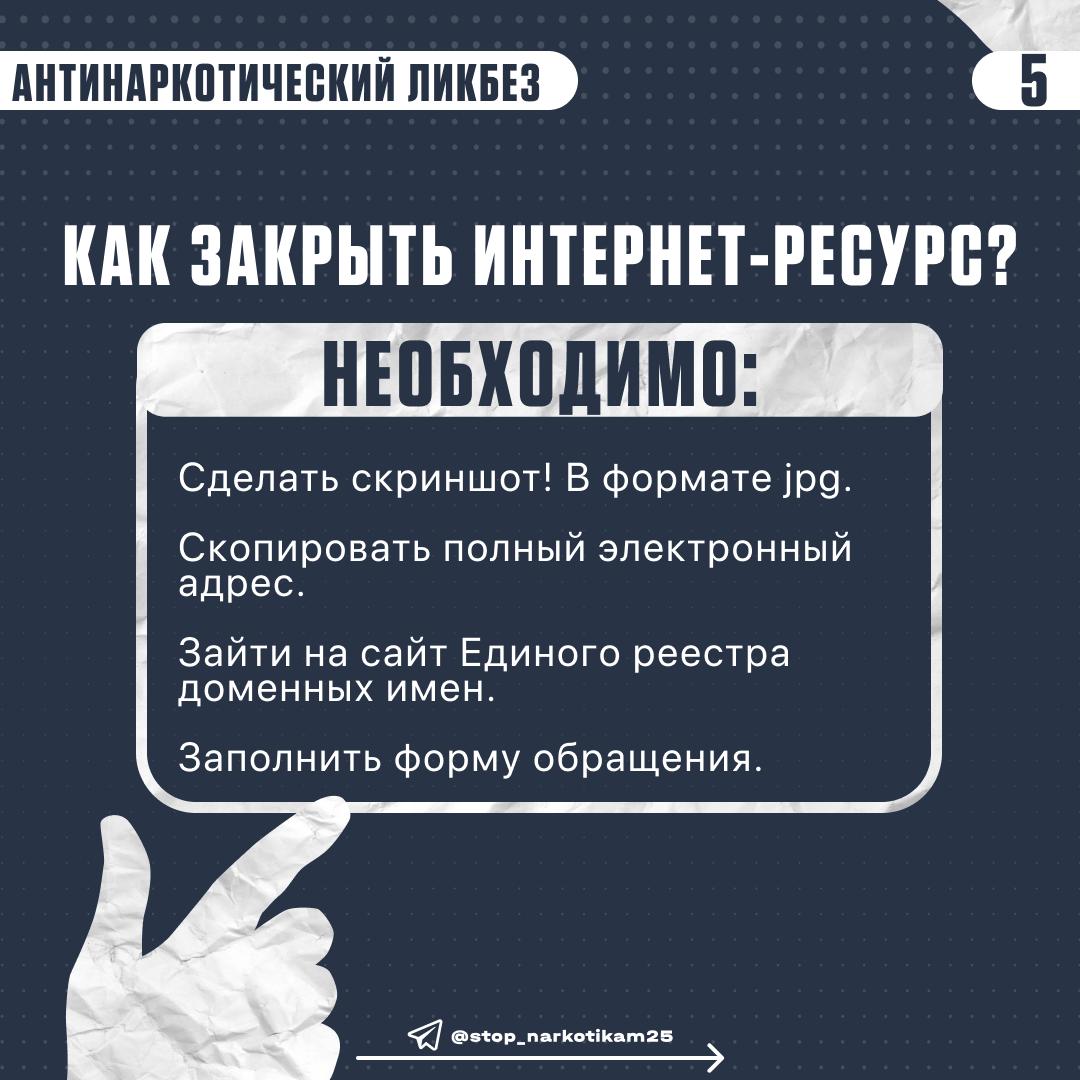 АНТИНАРКОТИЧЕСКИЙ ЛИКБЕЗ

5

КАК ЗАКРЫТЬ ИНТЕРНЕТ-РЕСУРС?

НЕОБХОДИМО:

Сделать скриншот! В формате jpg.

Скопировать полный электронный адрес.

Зайти на сайт Единого реестра доменных имен.

Заполнить форму обращения.

@stop_narkotikam25